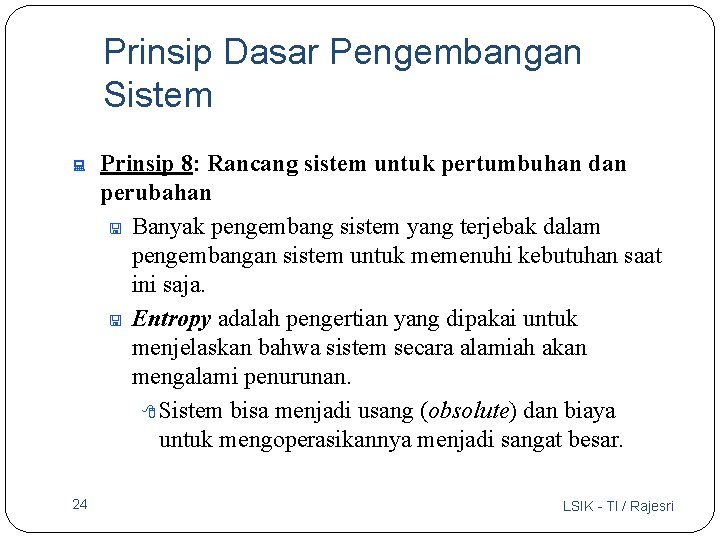 Prinsip Dasar Pengembangan Sistem

Prinsip 8: Rancang sistem untuk pertumbuhan dan perubahan

Banyak pengembang sistem yang terjebak dalam pengembangan sistem untuk memenuhi kebutuhan saat ini saja.

Entropy adalah pengertian yang dipakai untuk menjelaskan bahwa sistem secara alamiah akan mengalami penurunan.

Sistem bisa menjadi usang (obsolute) dan biaya untuk mengoperasikannya menjadi sangat besar.

24

LSIK - TI / Rajesri